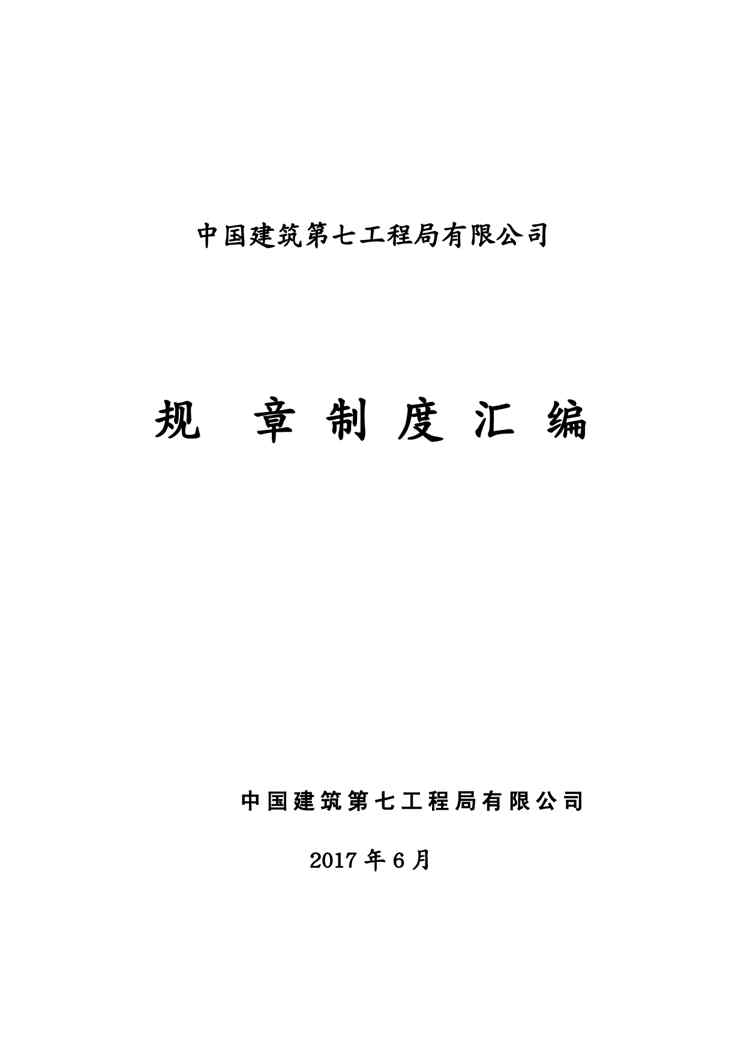 中国建筑第七工程局有限公司

规章制度汇编

中国建筑第七工程局有限公司

2017年6月